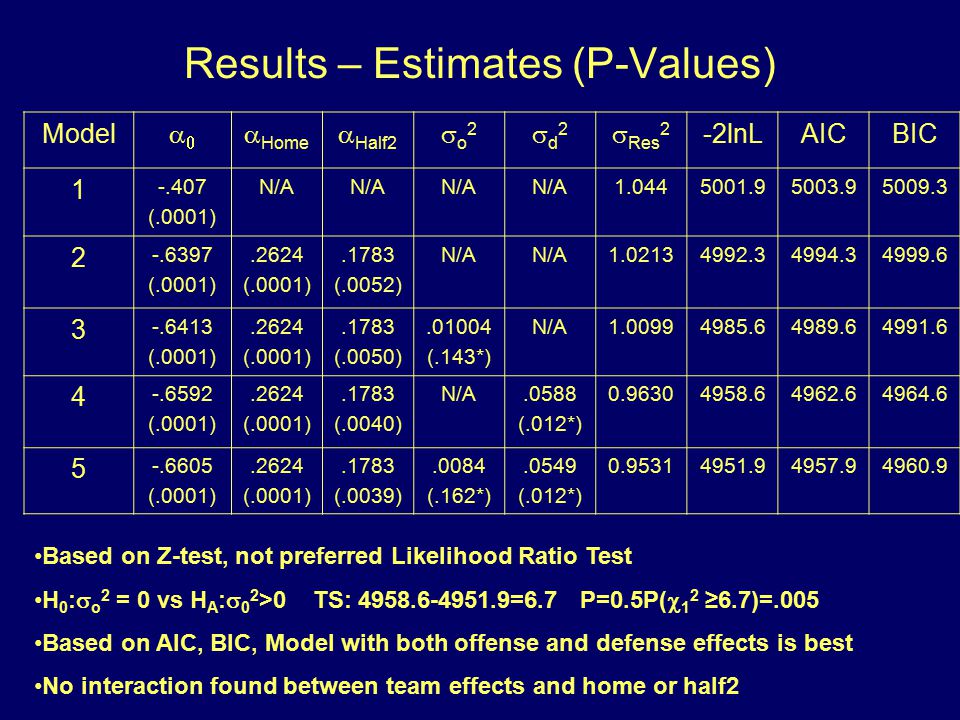 Results – Estimates (P-Values)

| Model | $\alpha_0$ | $\alpha_{Home}$ | $\alpha_{Half2}$ | $\sigma_o^2$ | $\sigma_d^2$ | $\sigma_{Res}^2$ | -2lnL | AIC | BIC |
|---|---|---|---|---|---|---|---|---|---|
| 1 | -.407 (.0001) | N/A | N/A | N/A | N/A | 1.044 | 5001.9 | 5003.9 | 5009.3 |
| 2 | -.6397 (.0001) | .2624 (.0001) | .1783 (.0052) | N/A | N/A | 1.0213 | 4992.3 | 4994.3 | 4999.6 |
| 3 | -.6413 (.0001) | .2624 (.0001) | .1783 (.0050) | .01004 (.143*) | N/A | 1.0099 | 4985.6 | 4989.6 | 4991.6 |
| 4 | -.6592 (.0001) | .2624 (.0001) | .1783 (.0040) | N/A | .0588 (.012*) | 0.9630 | 4958.6 | 4962.6 | 4964.6 |
| 5 | -.6605 (.0001) | .2624 (.0001) | .1783 (.0039) | .0084 (.162*) | .0549 (.012*) | 0.9531 | 4951.9 | 4957.9 | 4960.9 |

•Based on Z-test, not preferred Likelihood Ratio Test

•$H_0$:$\sigma_o^2$ = 0 vs $H_A$:$\sigma_0^2$>0 TS: 4958.6-4951.9=6.7 P=0.5P($\chi_1^2$ ≥6.7)=.005

•Based on AIC, BIC, Model with both offense and defense effects is best

•No interaction found between team effects and home or half2